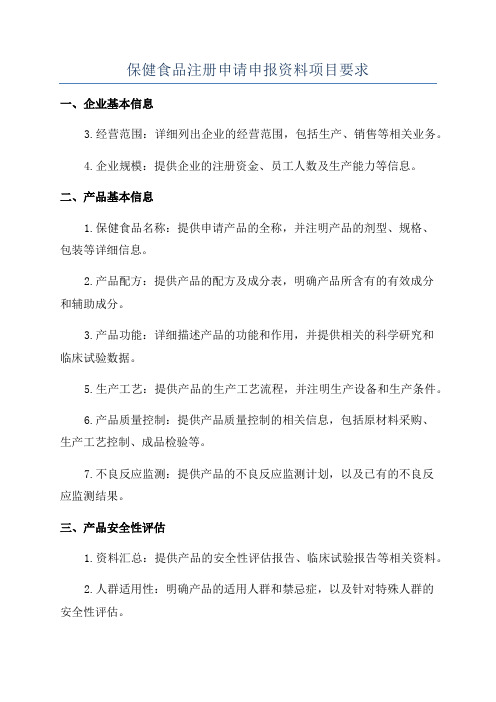 保健食品注册申请申报资料项目要求

一、企业基本信息

3.经营范围：详细列出企业的经营范围，包括生产、销售等相关业务。

4.企业规模：提供企业的注册资金、员工人数及生产能力等信息。

二、产品基本信息

1.保健食品名称：提供申请产品的全称，并注明产品的剂型、规格、包装等详细信息。

2.产品配方：提供产品的配方及成分表，明确产品所含有的有效成分和辅助成分。

3.产品功能：详细描述产品的功能和作用，并提供相关的科学研究和临床试验数据。

5.生产工艺：提供产品的生产工艺流程，并注明生产设备和生产条件。

6.产品质量控制：提供产品质量控制的相关信息，包括原材料采购、生产工艺控制、成品检验等。

7.不良反应监测：提供产品的不良反应监测计划，以及已有的不良反应监测结果。

三、产品安全性评估

1.资料汇总：提供产品的安全性评估报告、临床试验报告等相关资料。

2.人群适用性：明确产品的适用人群和禁忌症，以及针对特殊人群的安全性评估。